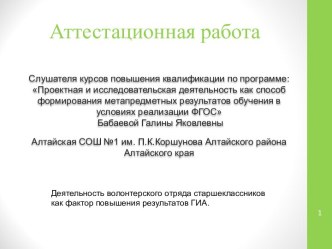 Аттестационная работа

Слушателя курсов повышения квалификации по программе: «Проектная и исследовательская деятельность как способ формирования метапредметных результатов обучения в условиях реализации ФГОС»
Бабаевой Галины Яковлевны

Алтайская СОШ №1 им. П.К.Коршунова Алтайского района Алтайского края

Деятельность волонтерского отряда старшеклассников как фактор повышения результатов ГИА.

1